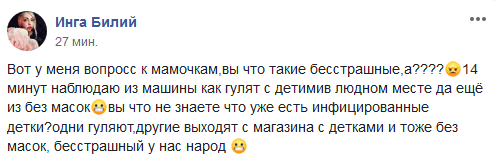 Инга Билий
27 мин.

Вот у меня вопросс к мамочкам,вы что такие бесстрашные,а????😠14 минут наблюдаю из машины как гулят с детимив людном месте да ещё из без масок😬вы что не знаете что уже есть инфицированные детки?одни гуляют,другие выходят с магазина с детками и тоже без масок, бесстрашный у нас народ 😬